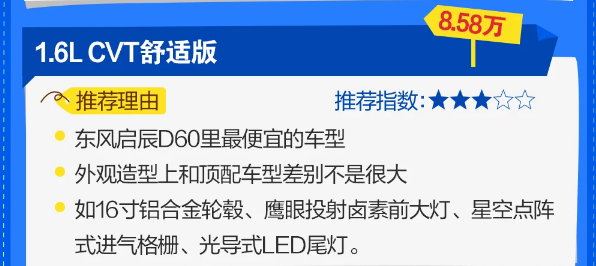 8.58万

1.6L CVT舒适版

推荐理由

推荐指数：★★★☆☆

东风启辰D60里最便宜的车型

外观造型上和顶配车型差别不是很大

如16寸铝合金轮毂、鹰眼投射卤素前大灯、星空点阵式进气格栅、光导式LED尾灯。